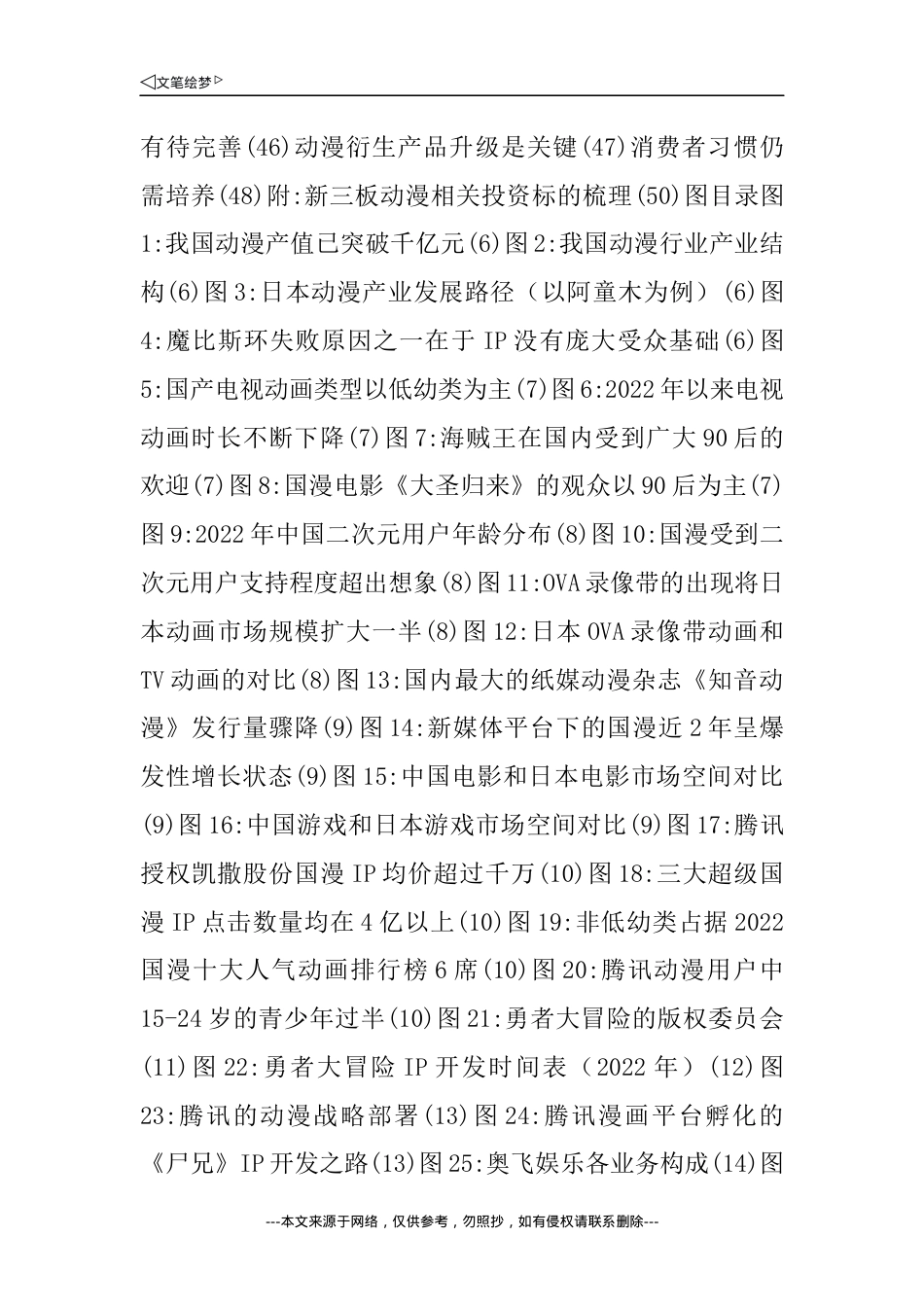 ◁文笔绘梦▷

有待完善(46)动漫衍生产品升级是关键(47)消费者习惯仍需培养(48)附:新三板动漫相关投资标的梳理(50)图目录图1:我国动漫产值已突破千亿元(6)图2:我国动漫行业产业结构(6)图3:日本动漫产业发展路径（以阿童木为例）(6)图4:魔比斯环失败原因之一在于IP没有庞大受众基础(6)图5:国产电视动画类型以低幼类为主(7)图6:2022年以来电视动画时长不断下降(7)图7:海贼王在国内受到广大90后的欢迎(7)图8:国漫电影《大圣归来》的观众以90后为主(7)图9:2022年中国二次元用户年龄分布(8)图10:国漫受到二次元用户支持程度超出想象(8)图11:OVA录像带的出现将日本动画市场规模扩大一半(8)图12:日本OVA录像带动画和TV动画的对比(8)图13:国内最大的纸媒动漫杂志《知音动漫》发行量骤降(9)图14:新媒体平台下的国漫近2年呈爆发性增长状态(9)图15:中国电影和日本电影市场空间对比(9)图16:中国游戏和日本游戏市场空间对比(9)图17:腾讯授权凯撒股份国漫IP均价超过千万(10)图18:三大超级国漫IP点击数量均在4亿以上(10)图19:非低幼类占据2022国漫十大人气动画排行榜6席(10)图20:腾讯动漫用户中15-24岁的青少年过半(10)图21:勇者大冒险的版权委员会(11)图22:勇者大冒险IP开发时间表（2022年）(12)图23:腾讯的动漫战略部署(13)图24:腾讯漫画平台孵化的《尸兄》IP开发之路(13)图25:奥飞娱乐各业务构成(14)图

---本文来源于网络，仅供参考，勿照抄，如有侵权请联系删除---